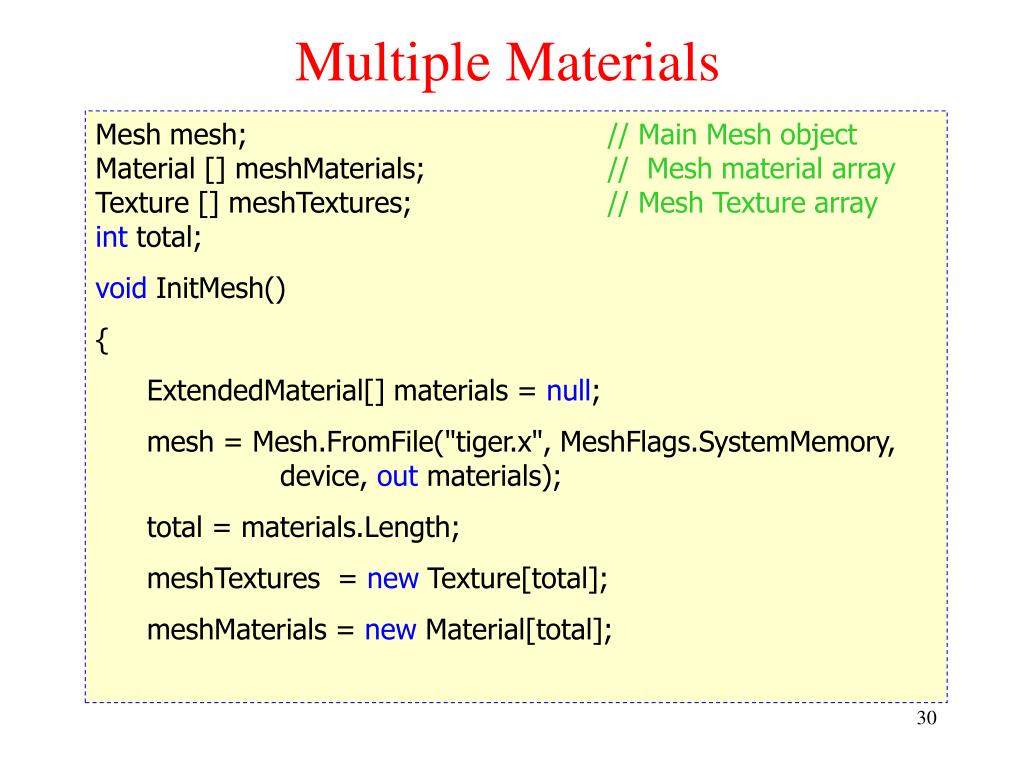 Multiple Materials

Mesh mesh; // Main Mesh object
Material [] meshMaterials; // Mesh material array
Texture [] meshTextures; // Mesh Texture array
int total;

void InitMesh()

{

ExtendedMaterial[] materials = null;

mesh = Mesh.FromFile("tiger.x", MeshFlags.SystemMemory, device, out materials);

total = materials.Length;

meshTextures = new Texture[total];

meshMaterials = new Material[total];

30